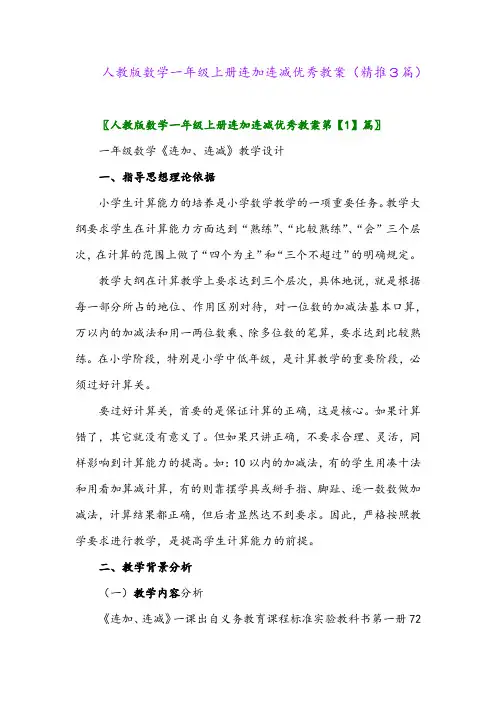 人教版数学一年级上册连加连减优秀教案（精推3篇）

〖人教版数学一年级上册连加连减优秀教案第【1】篇〗

一年级数学《连加、连减》教学设计

一、指导思想理论依据

小学生计算能力的培养是小学数学教学的一项重要任务。教学大纲要求学生在计算能力方面达到“熟练”、“比较熟练”、“会”三个层次，在计算的范围上做了“四个为主”和“三个不超过”的明确规定。

教学大纲在计算教学上要求达到三个层次，具体地说，就是根据每一部分所占的地位、作用区别对待，对一位数的加减法基本口算，万以内的加减法和用一两位数乘、除多位数的笔算，要求达到比较熟练。在小学阶段，特别是小学中低年级，是计算教学的重要阶段，必须过好计算关。

要过好计算关，首要的是保证计算的正确，这是核心。如果计算错了，其它就没有意义了。但如果只讲正确，不要求合理、灵活，同样影响到计算能力的提高。如：10以内的加减法，有的学生用凑十法和用看加算减计算，有的则靠摆学具或掰手指、脚趾、逐一数数做加减法，计算结果都正确，但后者显然达不到要求。因此，严格按照教学要求进行教学，是提高学生计算能力的前提。

二、教学背景分析

（一）教学内容分析

《连加、连减》一课出自义务教育课程标准实验教科书第一册72